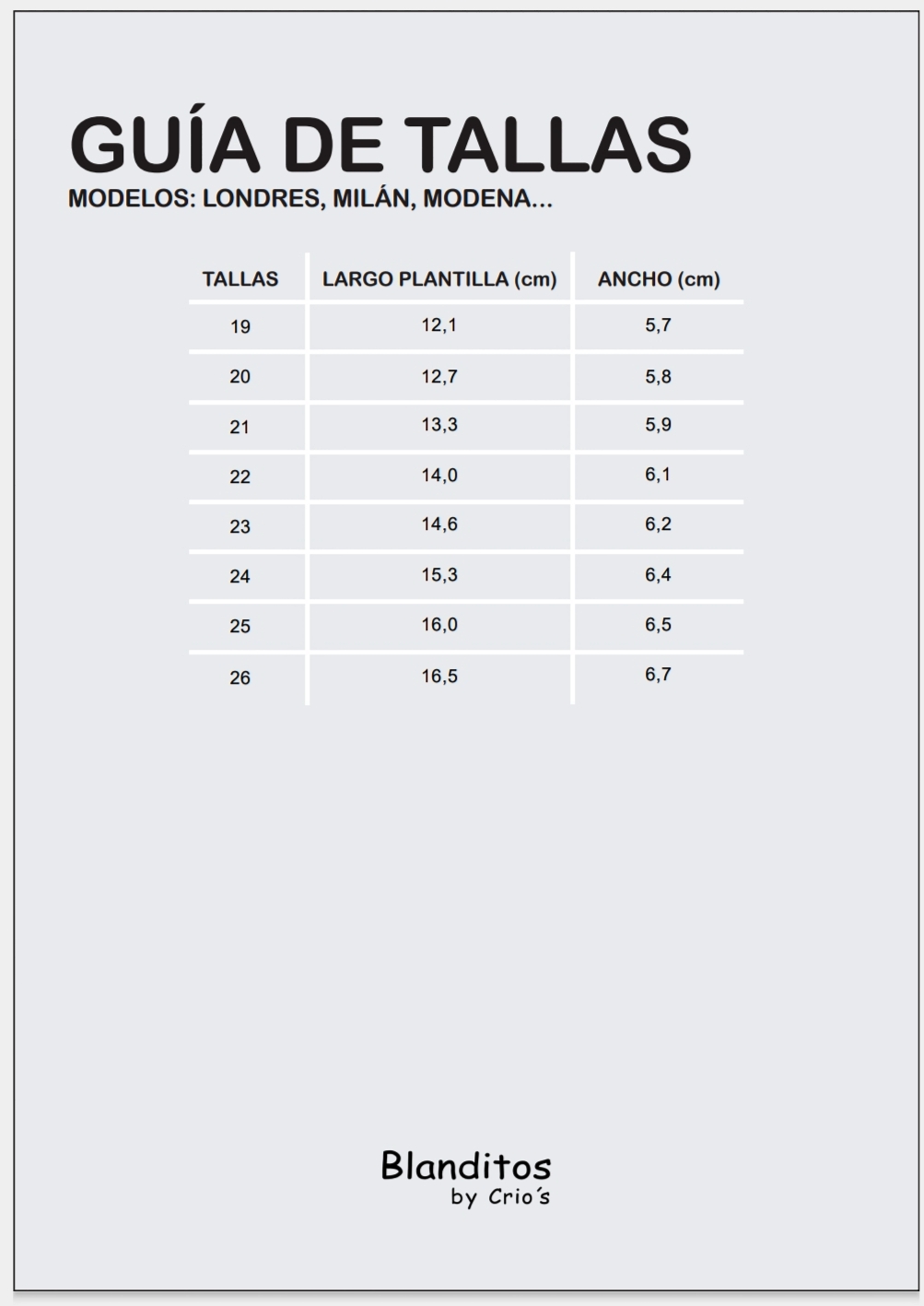 GUÍA DE TALLAS
MODELOS: LONDRES, MILÁN, MODENA...

| TALLAS | LARGO PLANTILLA (cm) | ANCHO (cm) |
|---|---|---|
| 19 | 12,1 | 5,7 |
| 20 | 12,7 | 5,8 |
| 21 | 13,3 | 5,9 |
| 22 | 14,0 | 6,1 |
| 23 | 14,6 | 6,2 |
| 24 | 15,3 | 6,4 |
| 25 | 16,0 | 6,5 |
| 26 | 16,5 | 6,7 |

Blanditos
by Crio´s